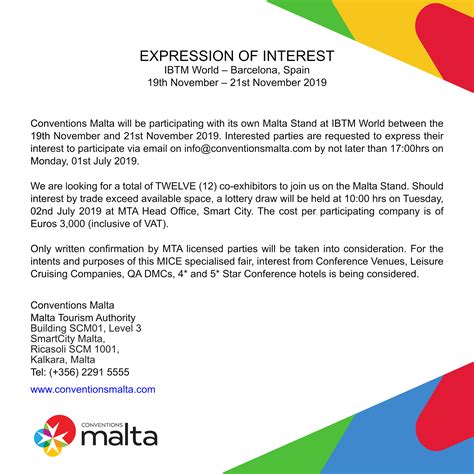 EXPRESSION OF INTEREST
IBTM World – Barcelona, Spain
19th November – 21st November 2019

Conventions Malta will be participating with its own Malta Stand at IBTM World between the 19th November and 21st November 2019. Interested parties are requested to express their interest to participate via email on info@conventionsmalta.com by not later than 17:00hrs on Monday, 01st July 2019.

We are looking for a total of TWELVE (12) co-exhibitors to join us on the Malta Stand. Should interest by trade exceed available space, a lottery draw will be held at 10:00 hrs on Tuesday, 02nd July 2019 at MTA Head Office, Smart City. The cost per participating company is of Euros 3,000 (inclusive of VAT).

Only written confirmation by MTA licensed parties will be taken into consideration. For the intents and purposes of this MICE specialised fair, interest from Conference Venues, Leisure Cruising Companies, QA DMCs, 4* and 5* Star Conference hotels is being considered.

Conventions Malta
Malta Tourism Authority
Building SCM01, Level 3
SmartCity Malta,
Ricasoli SCM 1001,
Kalkara, Malta
Tel: (+356) 2291 5555

www.conventionsmalta.com

CONVENTIONS
malta